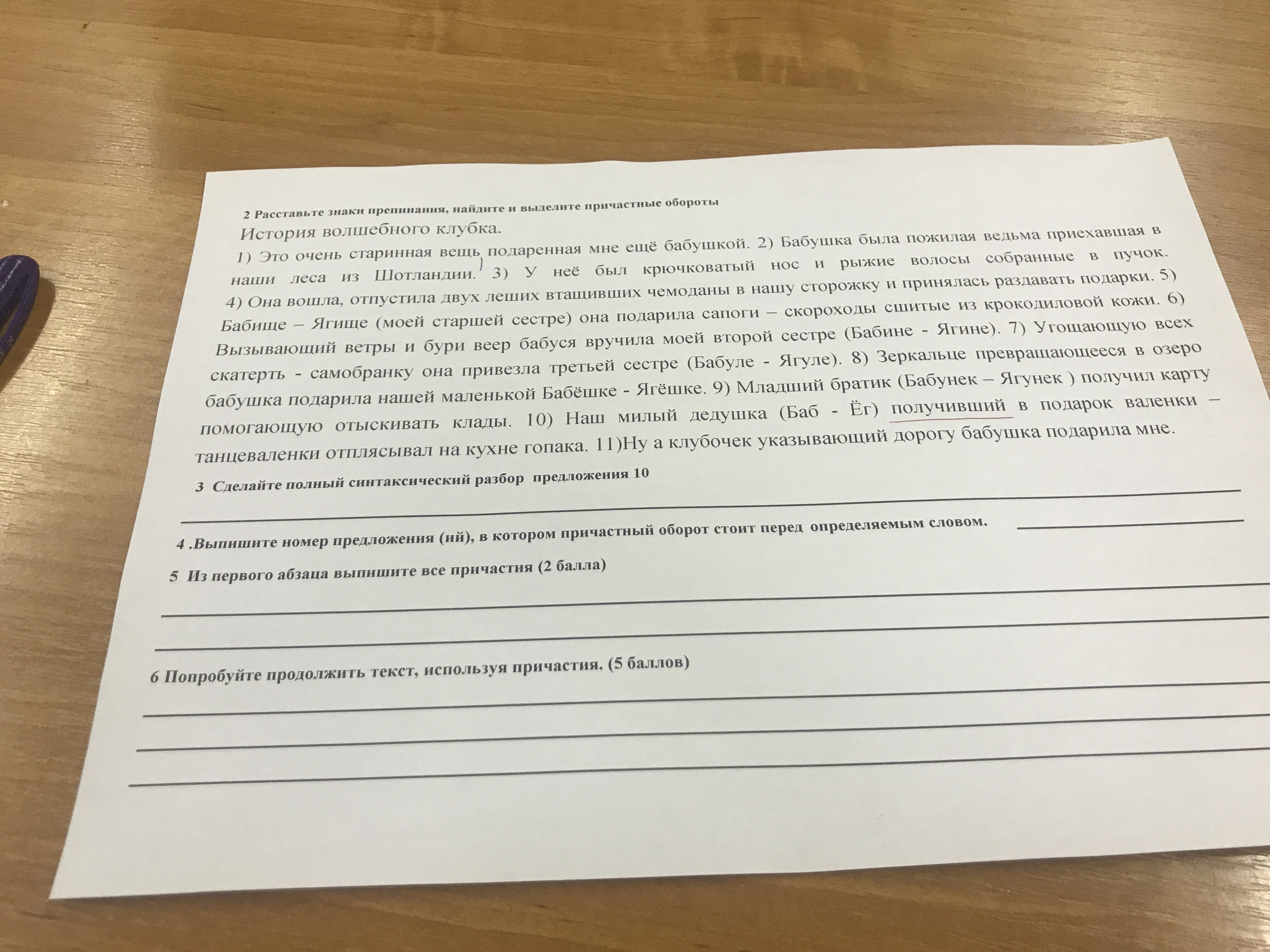 2 Расставьте знаки препинания, найдите и выделите причастные обороты

История волшебного клубка.

1) Это очень старинная вещь подаренная мне ещё бабушкой. 2) Бабушка была пожилая ведьма приехавшая в наши леса из Шотландии. 3) У неё был крючковатый нос и рыжие волосы собранные в пучок. 4) Она вошла, отпустила двух леших втащивших чемоданы в нашу сторожку и принялась раздавать подарки. 5) Бабище – Ягище (моей старшей сестре) она подарила сапоги – скороходы сшитые из крокодиловой кожи. 6) Вызывающий ветры и бури веер бабуся вручила моей второй сестре (Бабине - Ягине). 7) Угощающую всех скатерть - самобранку она привезла третьей сестре (Бабуле - Ягуле). 8) Зеркальце превращающееся в озеро бабушка подарила нашей маленькой Бабёшке - Ягёшке. 9) Младший братик (Бабунек – Ягунек ) получил карту помогающую отыскивать клады. 10) Наш милый дедушка (Баб - Ёг) получивший в подарок валенки – танцеваленки отплясывал на кухне гопака. 11)Ну а клубочек указывающий дорогу бабушка подарила мне.

3 Сделайте полный синтаксический разбор предложения 10

4 .Выпишите номер предложения (ий), в котором причастный оборот стоит перед определяемым словом.

5 Из первого абзаца выпишите все причастия (2 балла)

6 Попробуйте продолжить текст, используя причастия. (5 баллов)